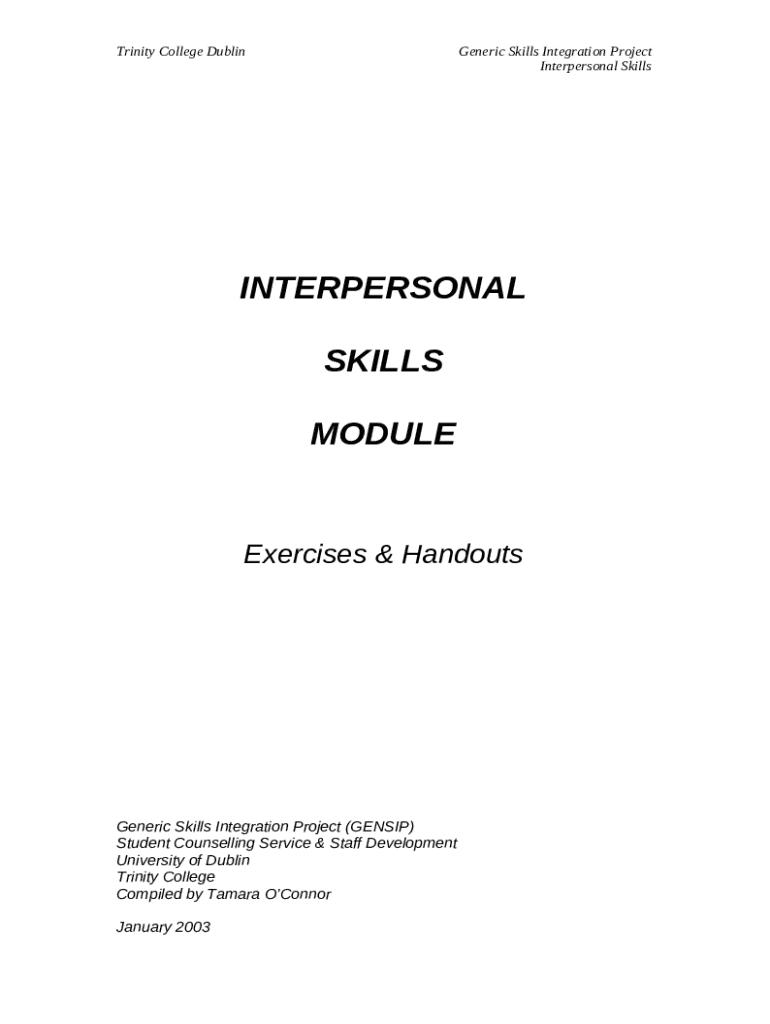 Trinity College Dublin

Generic Skills Integration Project
Interpersonal Skills

INTERPERSONAL

SKILLS

MODULE

Exercises & Handouts

Generic Skills Integration Project (GENSIP)
Student Counselling Service & Staff Development
University of Dublin
Trinity College
Compiled by Tamara O'Connor

January 2003